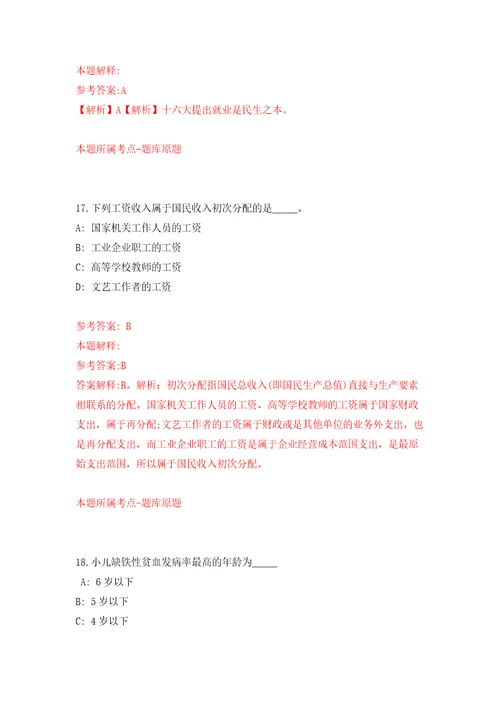 本题解释:
参考答案:A
【解析】A【解析】十六大提出就业是民生之本。

本题所属考点-题库原题

17.下列工资收入属于国民收入初次分配的是_____。
A: 国家机关工作人员的工资
B: 工业企业职工的工资
C: 高等学校教师的工资
D: 文艺工作者的工资

参考答案: B
本题解释:
参考答案:B
答案解释:B。解析:初次分配指国民总收入(即国民生产总值)直接与生产要素相联系的分配。国家机关工作人员的工资、高等学校教师的工资属于国家财政支出,属于再分配;文艺工作者的工资属于财政或是其他单位的业务外支出,也是再分配支出,而工业企业职工的工资是属于企业经营成本范围支出,是最原始支出范围,所以属于国民收入初次分配。

本题所属考点-题库原题

18.小儿缺铁性贫血发病率最高的年龄为_____
A: 6岁以下
B: 5岁以下
C: 4岁以下